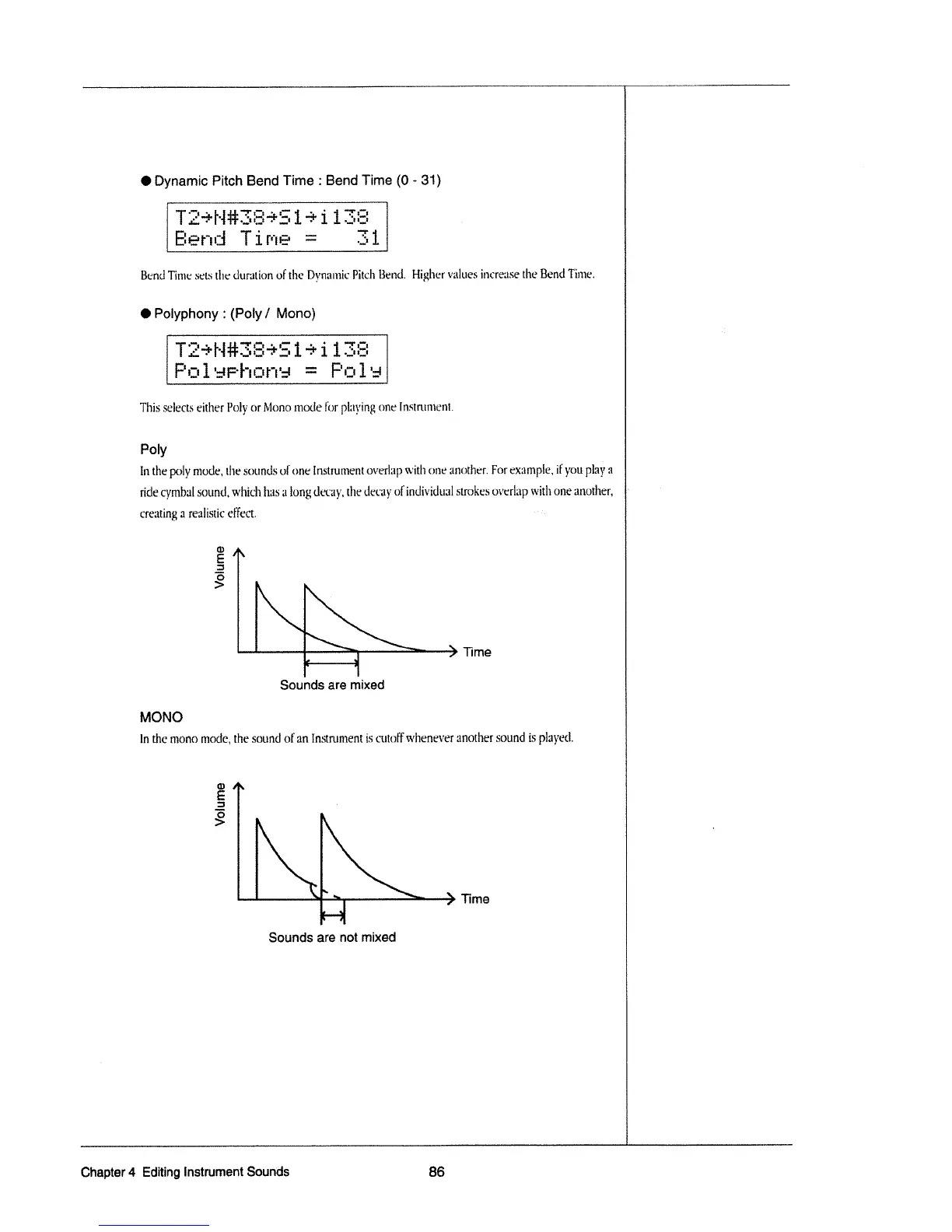 ● Dynamic Pitch Bend Time : Bend Time (0 - 31)

T2→N#38→S1→i138
Bend Time = 31

Bend Time sets the duration of the Dynamic Pitch Bend. Higher values increase the Bend Time.

● Polyphony : (Poly / Mono)

T2→N#38→S1→i138
Polyphony = Poly

This selects either Poly or Mono mode for playing one Instrument.

Poly

In the poly mode, the sounds of one Instrument overlap with one another. For example, if you play a ride cymbal sound, which has a long decay, the decay of individual strokes overlap with one another, creating a realistic effect.

Volume

Time

Sounds are mixed

MONO

In the mono mode, the sound of an Instrument is cutoff whenever another sound is played.

Volume

Time

Sounds are not mixed

Chapter 4 Editing Instrument Sounds 86